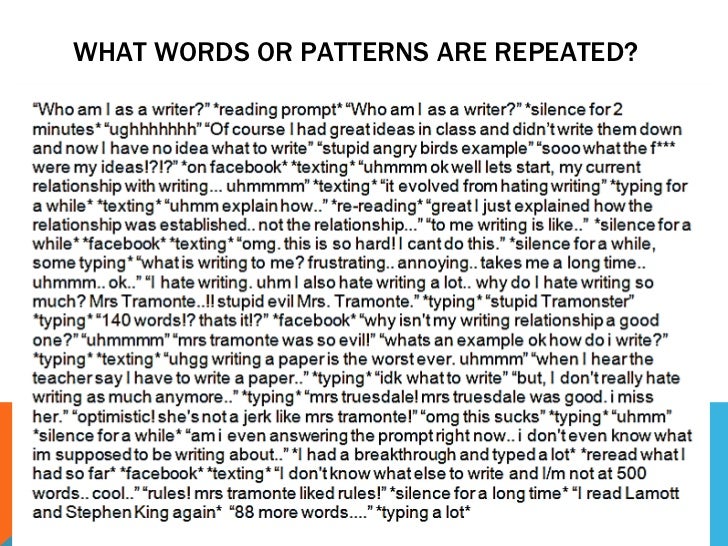 WHAT WORDS OR PATTERNS ARE REPEATED?

"Who am I as a writer?" *reading prompt* "Who am I as a writer?" *silence for 2 minutes* "ughhhhhhh" "Of course I had great ideas in class and didn't write them down and now I have no idea what to write" "stupid angry birds example" "sooo what the f*** were my ideas!?!?" *on facebook* *texting* "uhmmm ok well lets start, my current relationship with writing... uhmmmm" *texting* "it evolved from hating writing" *typing for a while* *texting* "uhmm explain how.." *re-reading* "great I just explained how the relationship was established.. not the relationship..." "to me writing is like.." *silence for a while* *facebook* *texting* "omg. this is so hard! I cant do this." *silence for a while, some typing* "what is writing to me? frustrating.. annoying.. takes me a long time.. uhmmm.. ok.." "I hate writing. uhm I also hate writing a lot.. why do I hate writing so much? Mrs Tramonte..!! stupid evil Mrs. Tramonte." *typing* "stupid Tramonster" *typing* "140 words!? thats it!?" *facebook* "why isn't my writing relationship a good one?" "uhmmmm" "mrs tramonte was so evil!" "whats an example ok how do i write?" *typing* *texting* "uhgg writing a paper is the worst ever. uhmmm" "when I hear the teacher say I have to write a paper.." *typing* "idk what to write" "but, I don't really hate writing as much anymore.." *typing* "mrs truesdale! mrs truesdale was good. i miss her." "optimistic! she's not a jerk like mrs tramonte!" "omg this sucks" *typing* "uhmm" *silence for a while* "am i even answering the prompt right now.. i don't even know what im supposed to be writing about.." *I had a breakthrough and typed a lot* *reread what I had so far* *facebook* *texting* "I don't know what else to write and I/m not at 500 words.. cool.." "rules! mrs tramonte liked rules!" *silence for a long time* "I read Lamott and Stephen King again* "88 more words...." *typing a lot*